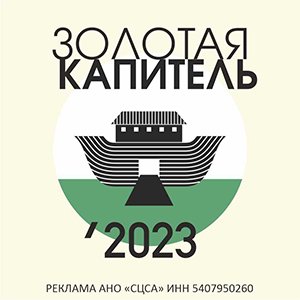 ЗОЛОТАЯ
КАПИТЕЛЬ

’2023

РЕКЛАМА АНО «СЦСА» ИНН 5407950260